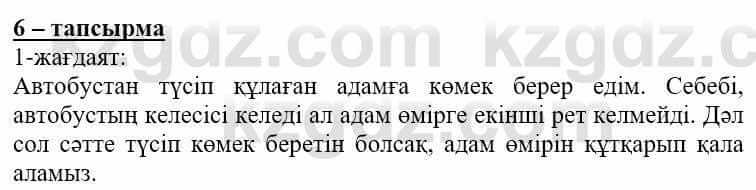 6 – тапсырма
1-жағдаят:
Автобустан түсіп құлаған адамға көмек берер едім. Себебі, автобустың келесісі келеді ал адам өмірге екінші рет келмейді. Дәл сол сәтте түсіп көмек беретін болсақ, адам өмірін құтқарып қала аламыз.

kzgaz.com kzgaz.c